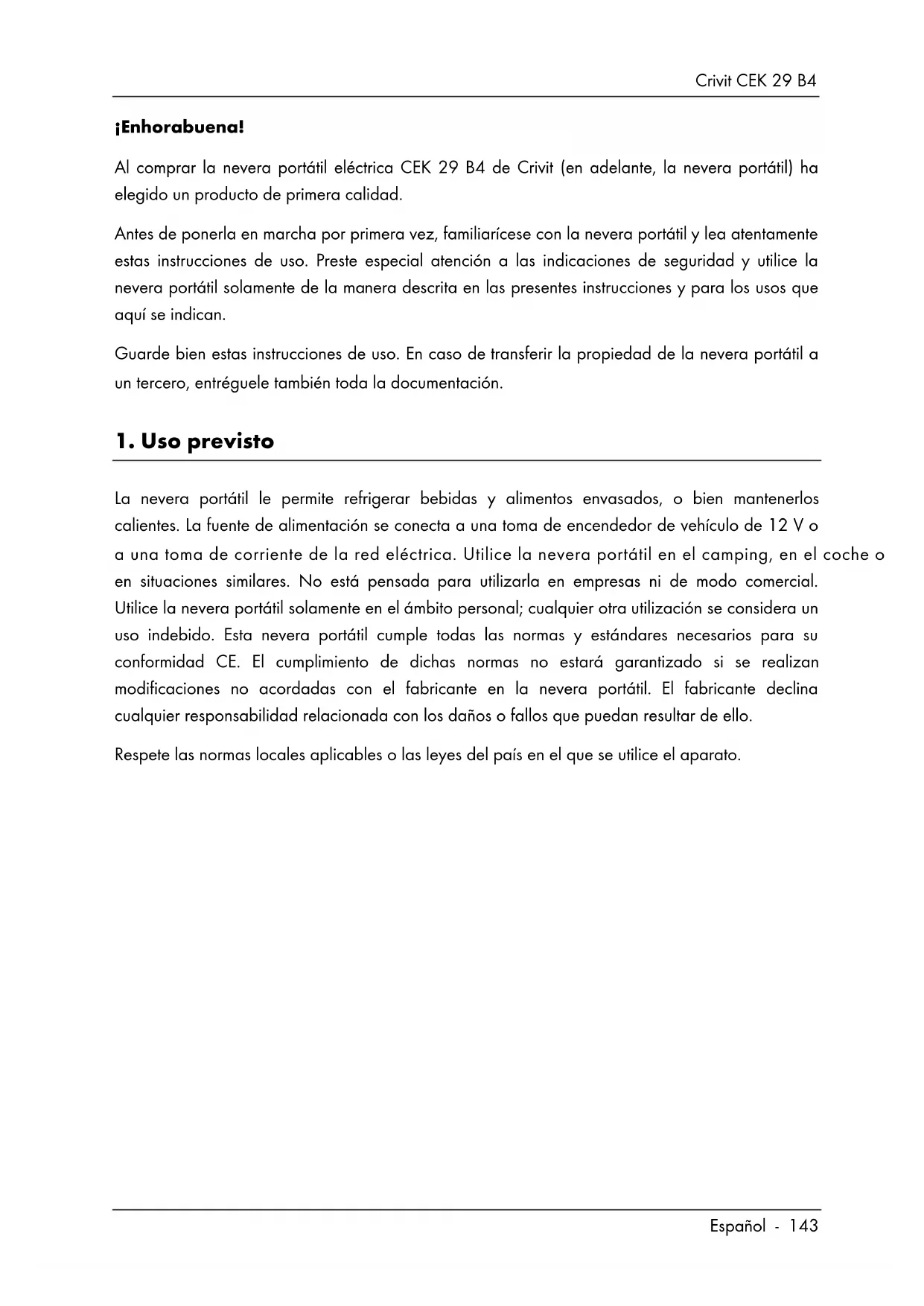 Crivit CEK 29 B4

¡Enhorabuena!

Al comprar la nevera portátil eléctrica CEK 29 B4 de Crivit (en adelante, la nevera portátil) ha elegido un producto de primera calidad.

Antes de ponerla en marcha por primera vez, familiarícese con la nevera portátil y lea atentamente estas instrucciones de uso. Preste especial atención a las indicaciones de seguridad y utilice la nevera portátil solamente de la manera descrita en las presentes instrucciones y para los usos que aquí se indican.

Guarde bien estas instrucciones de uso. En caso de transferir la propiedad de la nevera portátil a un tercero, entréguele también toda la documentación.

1. Uso previsto

La nevera portátil le permite refrigerar bebidas y alimentos envasados, o bien mantenerlos calientes. La fuente de alimentación se conecta a una toma de encendedor de vehículo de 12 V o a una toma de corriente de la red eléctrica. Utilice la nevera portátil en el camping, en el coche o en situaciones similares. No está pensada para utilizarla en empresas ni de modo comercial. Utilice la nevera portátil solamente en el ámbito personal; cualquier otra utilización se considera un uso indebido. Esta nevera portátil cumple todas las normas y estándares necesarios para su conformidad CE. El cumplimiento de dichas normas no estará garantizado si se realizan modificaciones no acordadas con el fabricante en la nevera portátil. El fabricante declina cualquier responsabilidad relacionada con los daños o fallos que puedan resultar de ello.

Respete las normas locales aplicables o las leyes del país en el que se utilice el aparato.

Español - 143